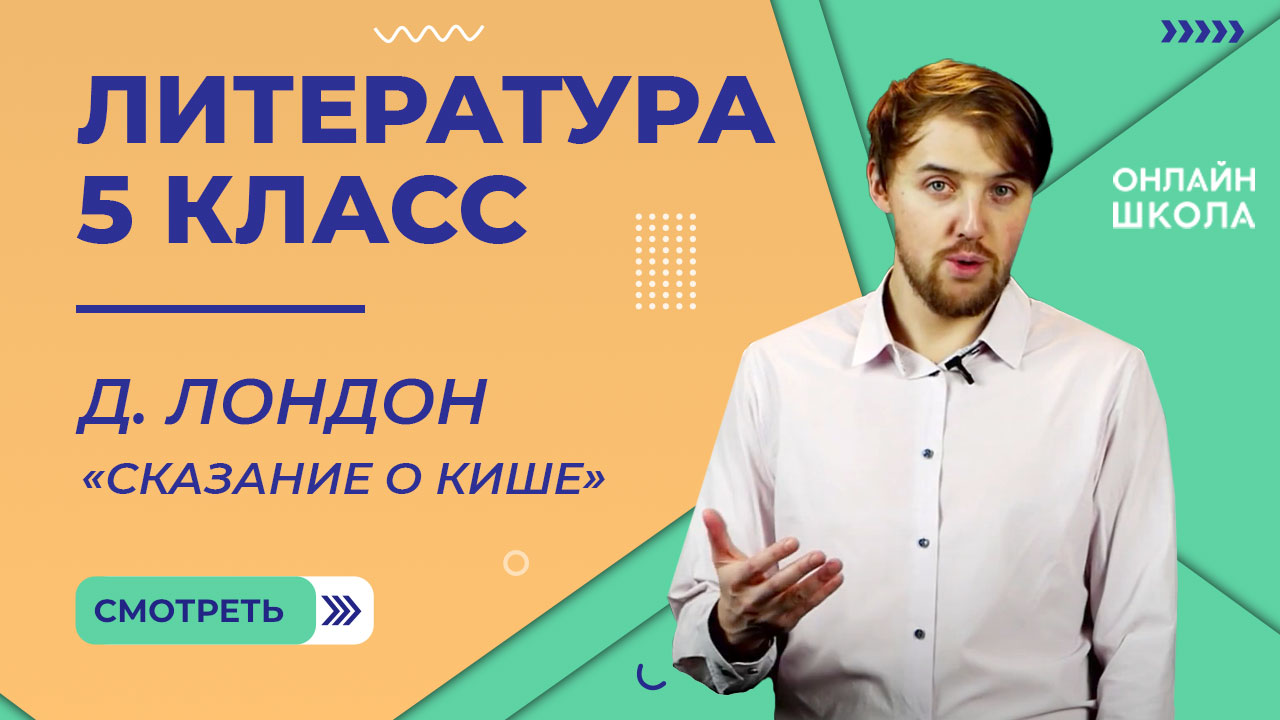 ЛИТЕРАТУРА
5 КЛАСС

Д. ЛОНДОН
«СКАЗАНИЕ О КИШЕ»

СМОТРЕТЬ

ОНЛАЙН
ШКОЛА